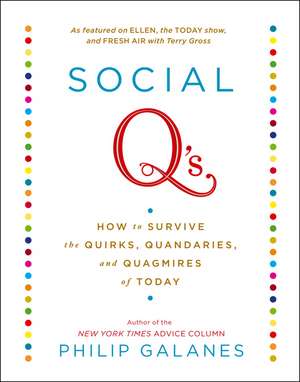 As featured on ELLEN, the TODAY show, and FRESH AIR with Terry Gross

SOCIAL

Q's

HOW to SURVIVE the QUIRKS, QUANDARIES, and QUAGMIRES of TODAY

Author of the NEW YORK TIMES ADVICE COLUMN

PHILIP GALANES